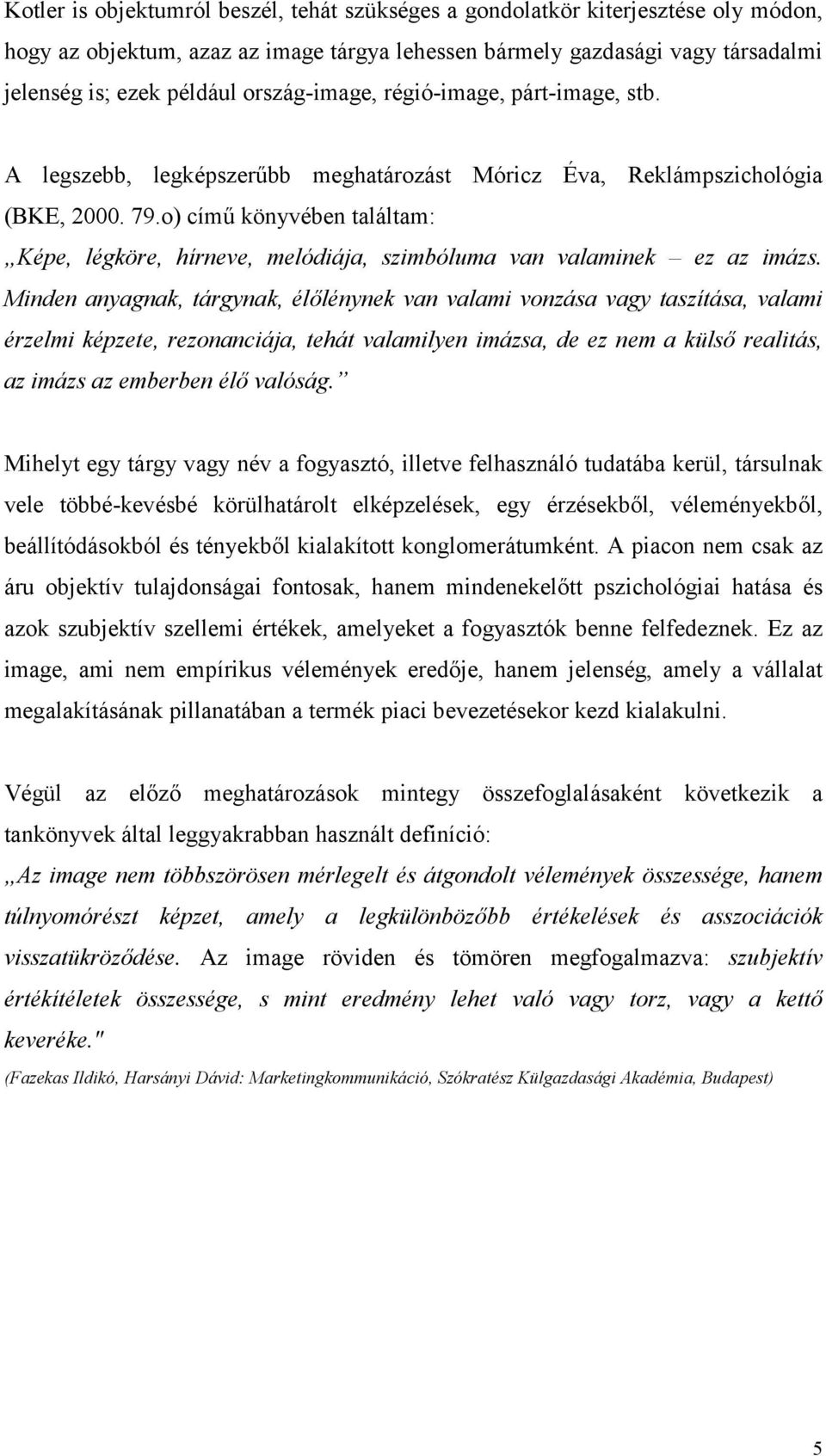 Kotler is objektumról beszél, tehát szükséges a gondolatkör kiterjesztése oly módon, hogy az objektum, azaz az image tárgya lehessen bármely gazdasági vagy társadalmi jelenség is; ezek például ország-image, régió-image, párt-image, stb.

A legszebb, legképszerűbb meghatározást Móricz Éva, Reklámpszichológia (BKE, 2000. 79.o) című könyvében találtam:
„Képe, légköre, hírneve, melódiája, szimbóluma van valaminek – ez az imázs. Minden anyagnak, tárgynak, élőlénynek van valami vonzása vagy taszítása, valami érzelmi képzete, rezonanciája, tehát valamilyen imázsa, de ez nem a külső realitás, az imázs az emberben élő valóság.”

Mihelyt egy tárgy vagy név a fogyasztó, illetve felhasználó tudatába kerül, társulnak vele többé-kevésbé körülhatárolt elképzelések, egy érzésekből, véleményekből, beállítódásokból és tényekből kialakított konglomerátumként. A piacon nem csak az áru objektív tulajdonságai fontosak, hanem mindenekelőtt pszichológiai hatása és azok szubjektív szellemi értékek, amelyeket a fogyasztók benne felfedeznek. Ez az image, ami nem empírikus vélemények eredője, hanem jelenség, amely a vállalat megalakításának pillanatában a termék piaci bevezetésekor kezd kialakulni.

Végül az előző meghatározások mintegy összefoglalásaként következik a tankönyvek által leggyakrabban használt definíció:
„Az image nem többszörösen mérlegelt és átgondolt vélemények összessége, hanem túlnyomórészt képzet, amely a legkülönbözőbb értékelések és asszociációk visszatükröződése. Az image röviden és tömören megfogalmazva: szubjektív értékítéletek összessége, s mint eredmény lehet való vagy torz, vagy a kettő keveréke."
(Fazekas Ildikó, Harsányi Dávid: Marketingkommunikáció, Szókratész Külgazdasági Akadémia, Budapest)

5